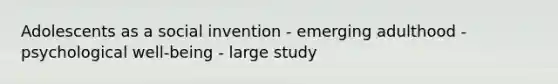 Adolescents as a social invention - emerging adulthood - psychological well-being - large study